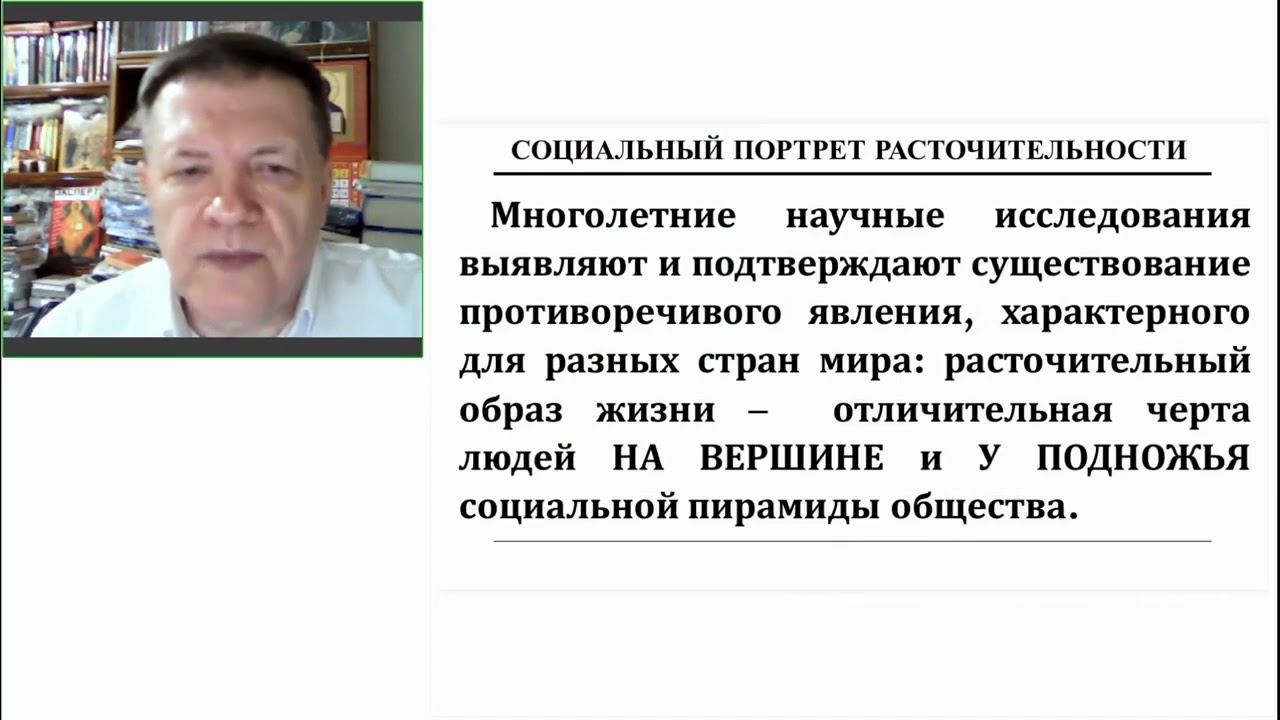 СОЦИАЛЬНЫЙ ПОРТРЕТ РАСТОЧИТЕЛЬНОСТИ

Многолетние научные исследования выявляют и подтверждают существование противоречивого явления, характерного для разных стран мира: расточительный образ жизни – отличительная черта людей НА ВЕРШИНЕ и У ПОДНОЖЬЯ социальной пирамиды общества.